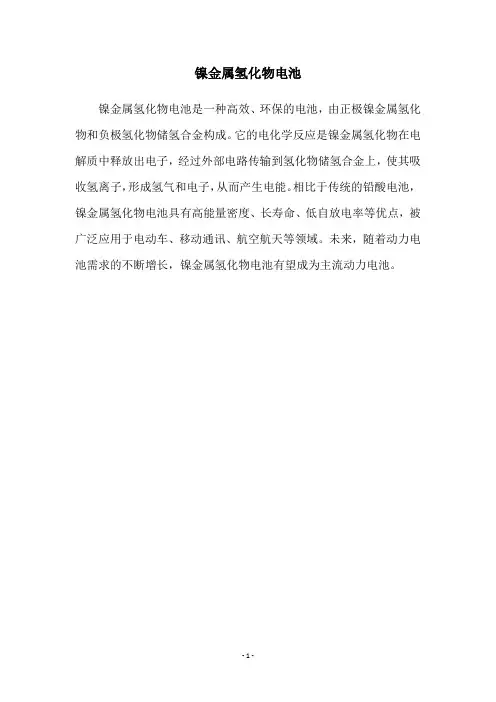 镍金属氢化物电池

镍金属氢化物电池是一种高效、环保的电池，由正极镍金属氢化物和负极氢化物储氢合金构成。它的电化学反应是镍金属氢化物在电解质中释放出电子，经过外部电路传输到氢化物储氢合金上，使其吸收氢离子，形成氢气和电子，从而产生电能。相比于传统的铅酸电池，镍金属氢化物电池具有高能量密度、长寿命、低自放电率等优点，被广泛应用于电动车、移动通讯、航空航天等领域。未来，随着动力电池需求的不断增长，镍金属氢化物电池有望成为主流动力电池。

- 1 -